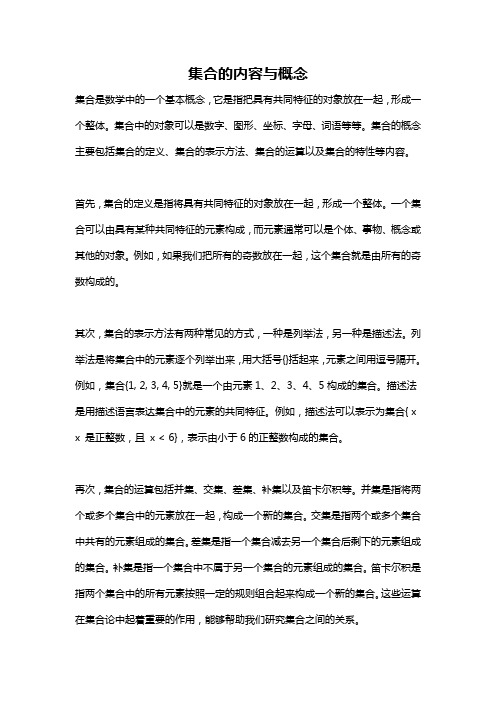 集合的内容与概念

集合是数学中的一个基本概念，它是指把具有共同特征的对象放在一起，形成一个整体。集合中的对象可以是数字、图形、坐标、字母、词语等等。集合的概念主要包括集合的定义、集合的表示方法、集合的运算以及集合的特性等内容。

首先，集合的定义是指将具有共同特征的对象放在一起，形成一个整体。一个集合可以由具有某种共同特征的元素构成，而元素通常可以是个体、事物、概念或其他的对象。例如，如果我们把所有的奇数放在一起，这个集合就是由所有的奇数构成的。

其次，集合的表示方法有两种常见的方式，一种是列举法，另一种是描述法。列举法是将集合中的元素逐个列举出来，用大括号{}括起来，元素之间用逗号隔开。例如，集合{1, 2, 3, 4, 5}就是一个由元素 1、2、3、4、5 构成的集合。描述法是用描述语言表达集合中的元素的共同特征。例如，描述法可以表示为集合{ x x 是正整数，且 x < 6}，表示由小于 6 的正整数构成的集合。

再次，集合的运算包括并集、交集、差集、补集以及笛卡尔积等。并集是指将两个或多个集合中的元素放在一起，构成一个新的集合。交集是指两个或多个集合中共有的元素组成的集合。差集是指一个集合减去另一个集合后剩下的元素组成的集合。补集是指一个集合中不属于另一个集合的元素组成的集合。笛卡尔积是指两个集合中的所有元素按照一定的规则组合起来构成一个新的集合。这些运算在集合论中起着重要的作用，能够帮助我们研究集合之间的关系。